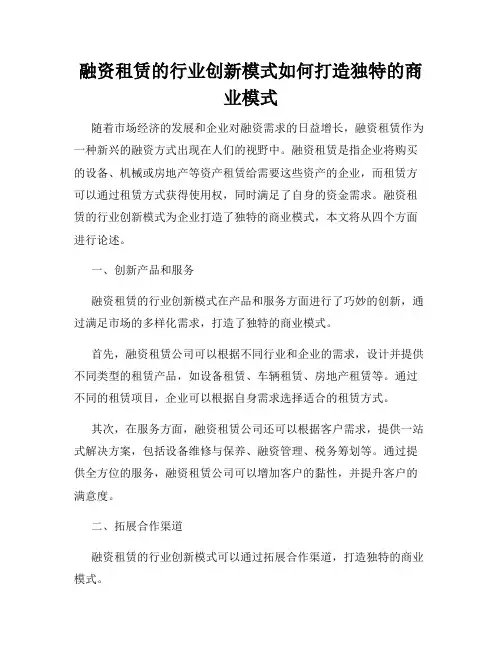 融资租赁的行业创新模式如何打造独特的商业模式

随着市场经济的发展和企业对融资需求的日益增长，融资租赁作为一种新兴的融资方式出现在人们的视野中。融资租赁是指企业将购买的设备、机械或房地产等资产租赁给需要这些资产的企业，而租赁方可以通过租赁方式获得使用权，同时满足了自身的资金需求。融资租赁的行业创新模式为企业打造了独特的商业模式，本文将从四个方面进行论述。

一、创新产品和服务

融资租赁的行业创新模式在产品和服务方面进行了巧妙的创新，通过满足市场的多样化需求，打造了独特的商业模式。

首先，融资租赁公司可以根据不同行业和企业的需求，设计并提供不同类型的租赁产品，如设备租赁、车辆租赁、房地产租赁等。通过不同的租赁项目，企业可以根据自身需求选择适合的租赁方式。

其次，在服务方面，融资租赁公司还可以根据客户需求，提供一站式解决方案，包括设备维修与保养、融资管理、税务筹划等。通过提供全方位的服务，融资租赁公司可以增加客户的黏性，并提升客户的满意度。

二、拓展合作渠道

融资租赁的行业创新模式可以通过拓展合作渠道，打造独特的商业模式。